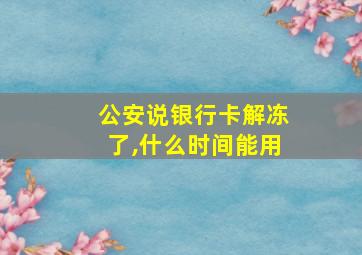 公安说银行卡解冻了,什么时间能用